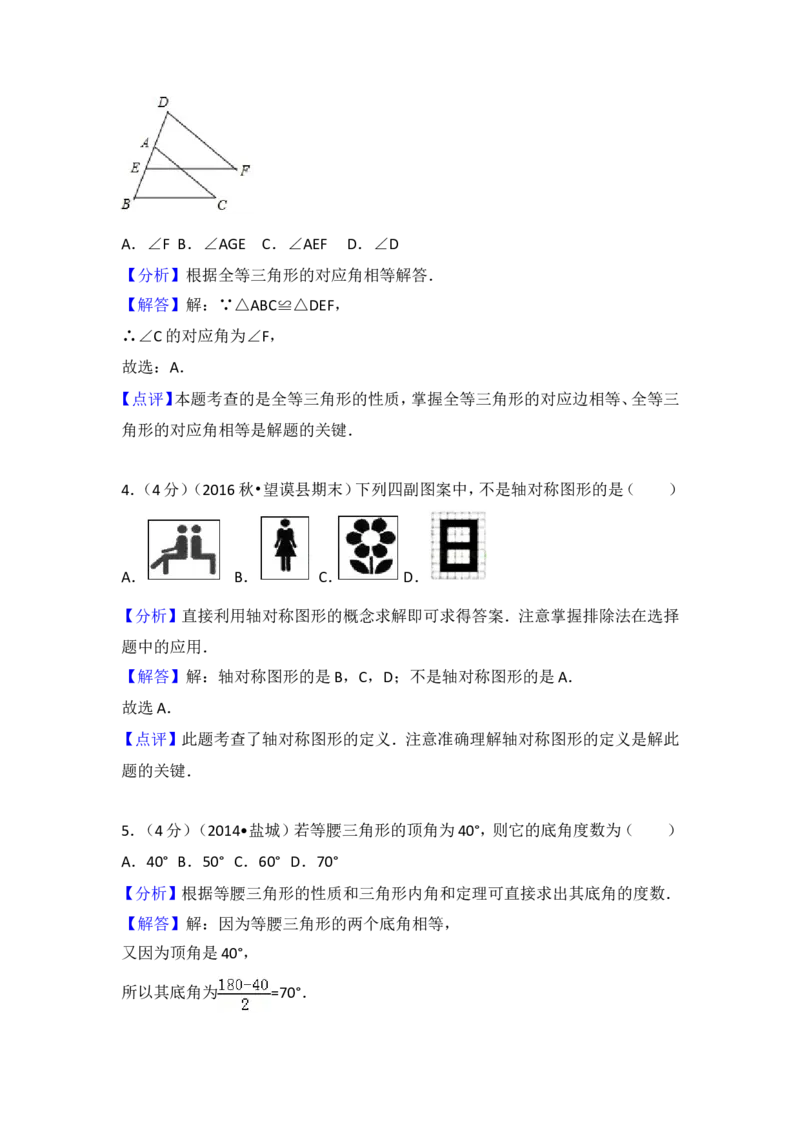 D
A
E
F
B
C

A．∠F B．∠AGE C．∠AEF D．∠D

【分析】根据全等三角形的对应角相等解答．

【解答】解：∵△ABC≌△DEF，

∴∠C的对应角为∠F，

故选：A．

【点评】本题考查的是全等三角形的性质，掌握全等三角形的对应边相等、全等三角形的对应角相等是解题的关键．

4．（4分）（2016秋•望谟县期末）下列四副图案中，不是轴对称图形的是（　　）

A． B． C． D．

【分析】直接利用轴对称图形的概念求解即可求得答案．注意掌握排除法在选择题中的应用．

【解答】解：轴对称图形的是B，C，D；不是轴对称图形的是A．

故选A．

【点评】此题考查了轴对称图形的定义．注意准确理解轴对称图形的定义是解此题的关键．

5．（4分）（2014•盐城）若等腰三角形的顶角为40°，则它的底角度数为（　　）

A．40° B．50° C．60° D．70°

【分析】根据等腰三角形的性质和三角形内角和定理可直接求出其底角的度数．

【解答】解：因为等腰三角形的两个底角相等，

又因为顶角是40°，

所以其底角为$\frac{180-40}{2}$=70°．